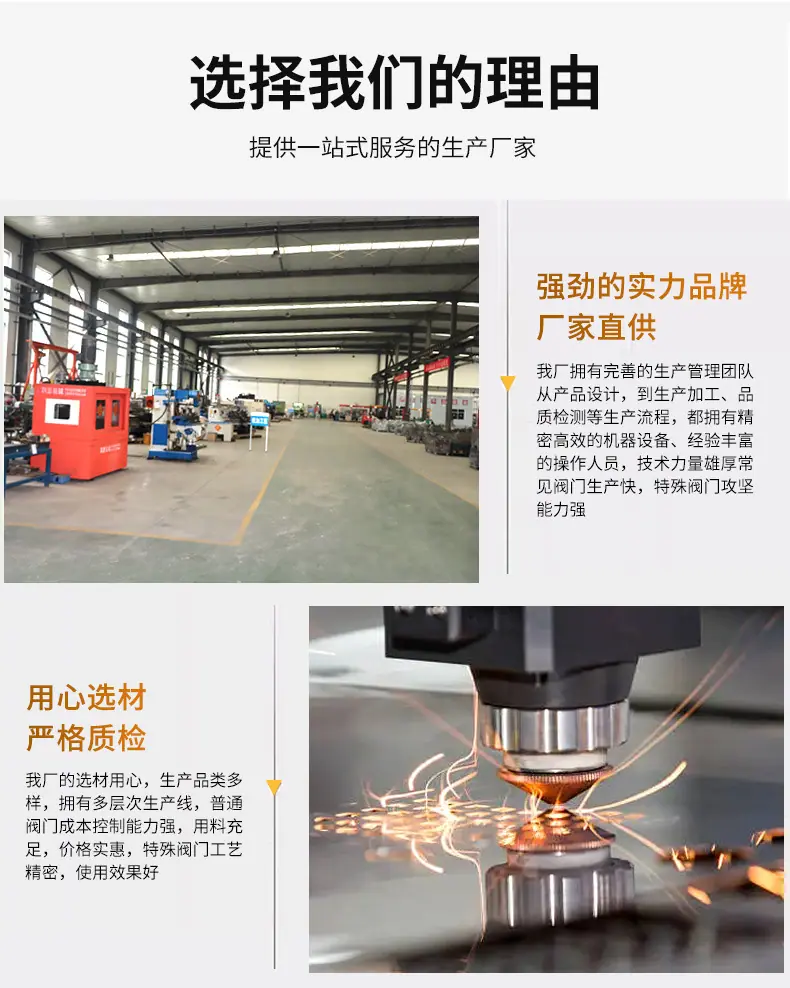 选择我们的理由

提供一站式服务的生产厂家

强劲的实力品牌
厂家直供

我厂拥有完善的生产管理团队从产品设计，到生产加工、品质检测等生产流程，都拥有精密高效的机器设备、经验丰富的操作人员，技术力量雄厚常见阀门生产快，特殊阀门攻坚能力强

用心选材
严格质检

我厂的选材用心，生产品类多样，拥有多层次生产线，普通阀门成本控制能力强，用料充足，价格实惠，特殊阀门工艺精密，使用效果好